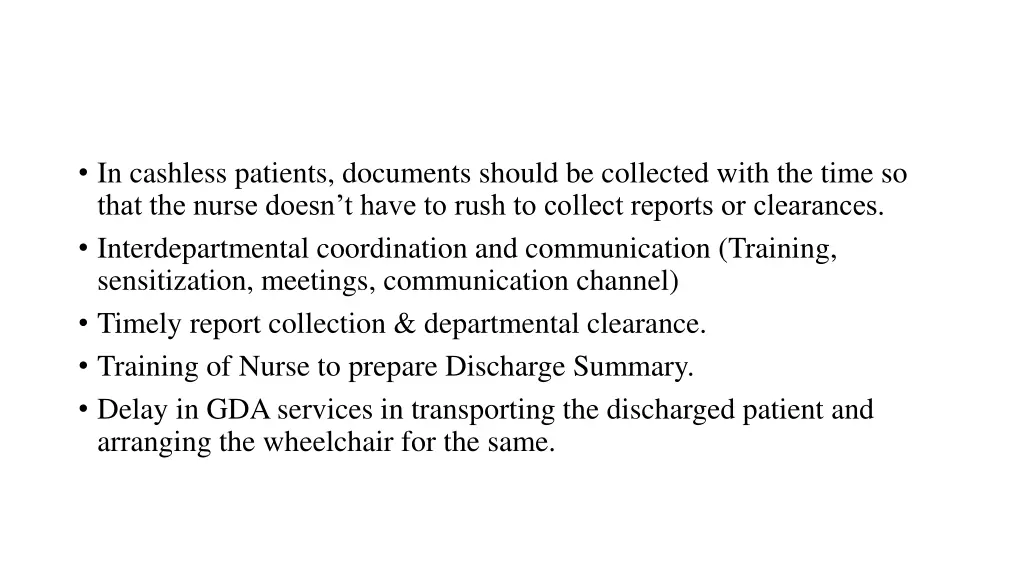 • In cashless patients, documents should be collected with the time so that the nurse doesn’t have to rush to collect reports or clearances.
• Interdepartmental coordination and communication (Training, sensitization, meetings, communication channel)
• Timely report collection & departmental clearance.
• Training of Nurse to prepare Discharge Summary.
• Delay in GDA services in transporting the discharged patient and arranging the wheelchair for the same.